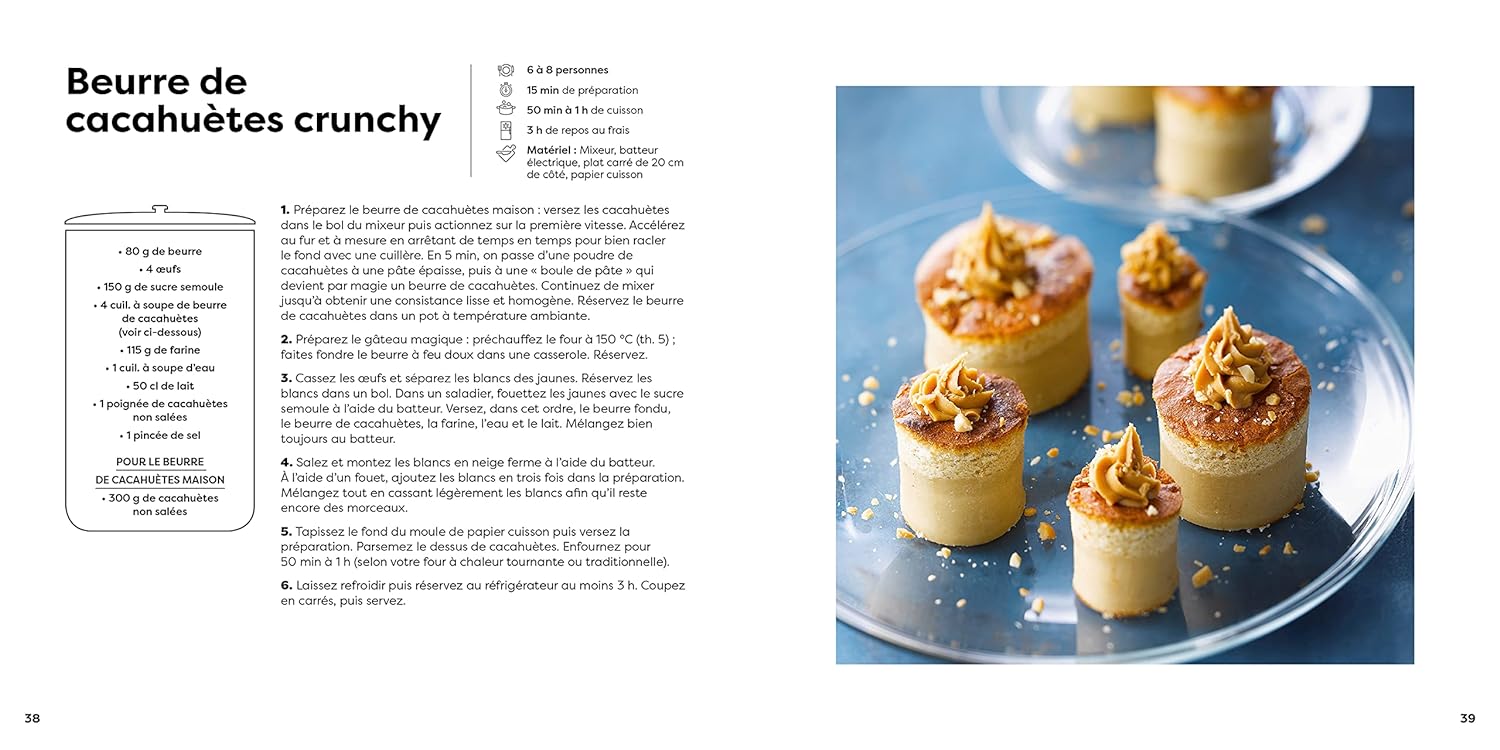 Beurre de cacahuètes crunchy

6 à 8 personnes
15 min de préparation
50 min à 1 h de cuisson
3 h de repos au frais
Matériel : Mixeur, batteur électrique, plat carré de 20 cm de côté, papier cuisson

• 80 g de beurre
• 4 œufs
• 150 g de sucre semoule
• 4 cuil. à soupe de beurre de cacahuètes (voir ci-dessous)
• 115 g de farine
• 1 cuil. à soupe d'eau
• 50 cl de lait
• 1 poignée de cacahuètes non salées
• 1 pincée de sel

POUR LE BEURRE DE CACAHUÈTES MAISON
• 300 g de cacahuètes non salées

1. Préparez le beurre de cacahuètes maison : versez les cacahuètes dans le bol du mixeur puis actionnez sur la première vitesse. Accélérez au fur et à mesure en arrêtant de temps en temps pour bien racler le fond avec une cuillère. En 5 min, on passe d'une poudre de cacahuètes à une pâte épaisse, puis à une « boule de pâte » qui devient par magie un beurre de cacahuètes. Continuez de mixer jusqu'à obtenir une consistance lisse et homogène. Réservez le beurre de cacahuètes dans un pot à température ambiante.

2. Préparez le gâteau magique : préchauffez le four à 150 °C (th. 5) ; faites fondre le beurre à feu doux dans une casserole. Réservez.

3. Cassez les œufs et séparez les blancs des jaunes. Réservez les blancs dans un bol. Dans un saladier, fouettez les jaunes avec le sucre semoule à l'aide du batteur. Versez, dans cet ordre, le beurre fondu, le beurre de cacahuètes, la farine, l'eau et le lait. Mélangez bien toujours au batteur.

4. Salez et montez les blancs en neige ferme à l'aide du batteur. À l'aide d'un fouet, ajoutez les blancs en trois fois dans la préparation. Mélangez tout en cassant légèrement les blancs afin qu'il reste encore des morceaux.

5. Tapissez le fond du moule de papier cuisson puis versez la préparation. Parsemez le dessus de cacahuètes. Enfournez pour 50 min à 1 h (selon votre four à chaleur tournante ou traditionnelle).

6. Laissez refroidir puis réservez au réfrigérateur au moins 3 h. Coupez en carrés, puis servez.

38

39